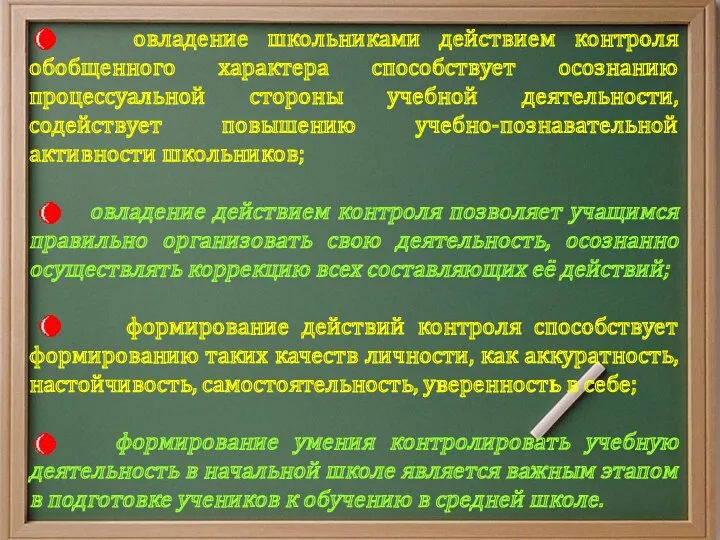 овладение школьниками действием контроля обобщенного характера способствует осознанию процессуальной стороны учебной деятельности, содействует повышению учебно-познавательной активности школьников;

овладение действием контроля позволяет учащимся правильно организовать свою деятельность, осознанно осуществлять коррекцию всех составляющих её действий;

формирование действий контроля способствует формированию таких качеств личности, как аккуратность, настойчивость, самостоятельность, уверенность в себе;

формирование умения контролировать учебную деятельность в начальной школе является важным этапом в подготовке учеников к обучению в средней школе.